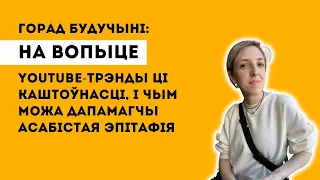 ГОРАД БУДУЧЫНІ:

НА ВОПЫЦЕ

YOUTUBE-ТРЭНДЫ ЦІ КАШТОЎНАСЦІ, І ЧЫМ МОЖА ДАПАМАГЧЫ АСАБІСТАЯ ЭПІТАФІЯ